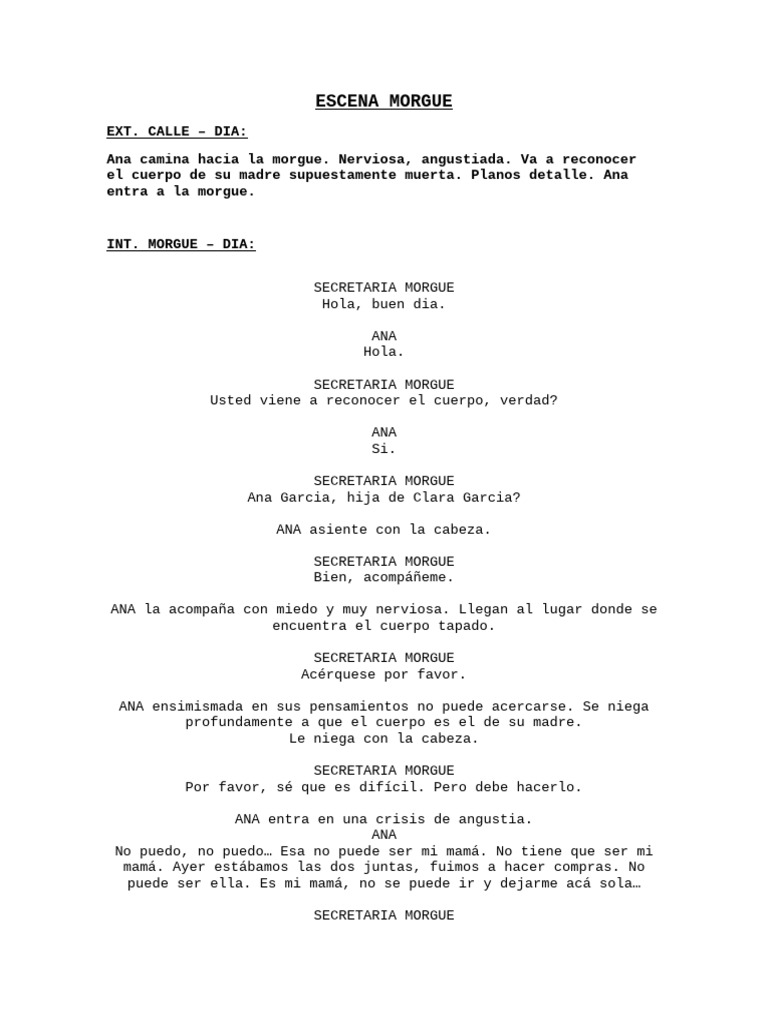 ESCENA MORGUE

EXT. CALLE – DIA:

Ana camina hacia la morgue. Nerviosa, angustiada. Va a reconocer el cuerpo de su madre supuestamente muerta. Planos detalle. Ana entra a la morgue.

INT. MORGUE – DIA:

SECRETARIA MORGUE
Hola, buen dia.

ANA
Hola.

SECRETARIA MORGUE
Usted viene a reconocer el cuerpo, verdad?

ANA
Si.

SECRETARIA MORGUE
Ana Garcia, hija de Clara Garcia?

ANA asiente con la cabeza.

SECRETARIA MORGUE
Bien, acompáñeme.

ANA la acompaña con miedo y muy nerviosa. Llegan al lugar donde se encuentra el cuerpo tapado.

SECRETARIA MORGUE
Acérquese por favor.

ANA ensimismada en sus pensamientos no puede acercarse. Se niega profundamente a que el cuerpo es el de su madre.
Le niega con la cabeza.

SECRETARIA MORGUE
Por favor, sé que es difícil. Pero debe hacerlo.

ANA entra en una crisis de angustia.
ANA
No puedo, no puedo… Esa no puede ser mi mamá. No tiene que ser mi mamá. Ayer estábamos las dos juntas, fuimos a hacer compras. No puede ser ella. Es mi mamá, no se puede ir y dejarme acá sola…

SECRETARIA MORGUE